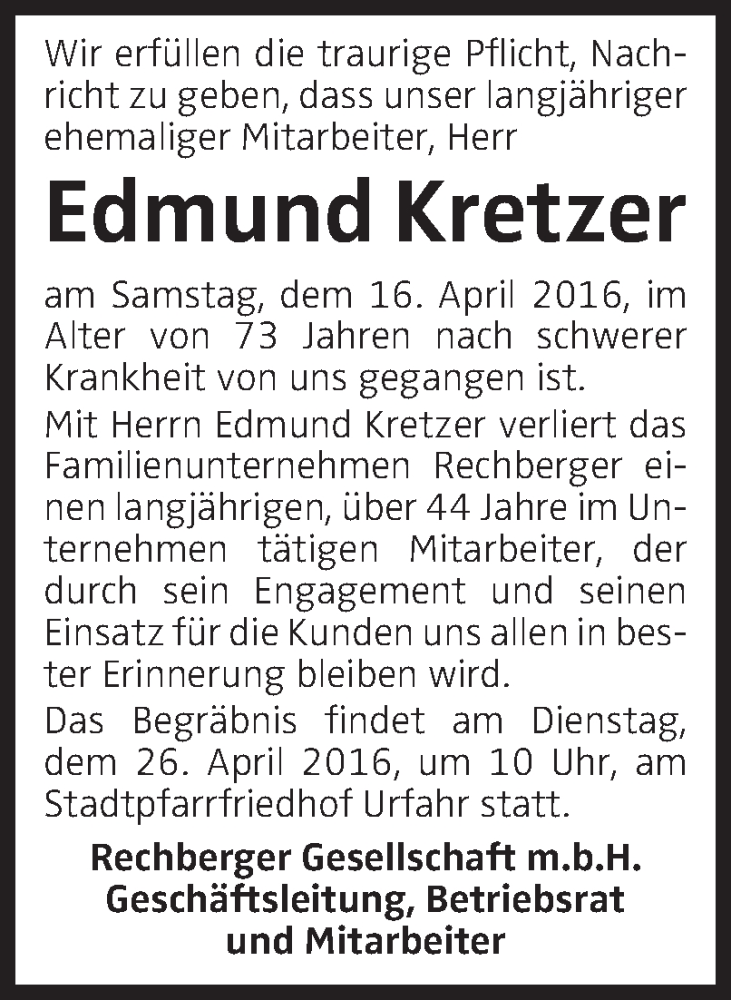 Wir erfüllen die traurige Pflicht, Nachricht zu geben, dass unser langjähriger ehemaliger Mitarbeiter, Herr

Edmund Kretzer

am Samstag, dem 16. April 2016, im Alter von 73 Jahren nach schwerer Krankheit von uns gegangen ist.

Mit Herrn Edmund Kretzer verliert das Familienunternehmen Rechberger einen langjährigen, über 44 Jahre im Unternehmen tätigen Mitarbeiter, der durch sein Engagement und seinen Einsatz für die Kunden uns allen in bester Erinnerung bleiben wird.

Das Begräbnis findet am Dienstag, dem 26. April 2016, um 10 Uhr, am Stadtpfarrfriedhof Urfahr statt.

Rechberger Gesellschaft m.b.H.
Geschäftsleitung, Betriebsrat
und Mitarbeiter